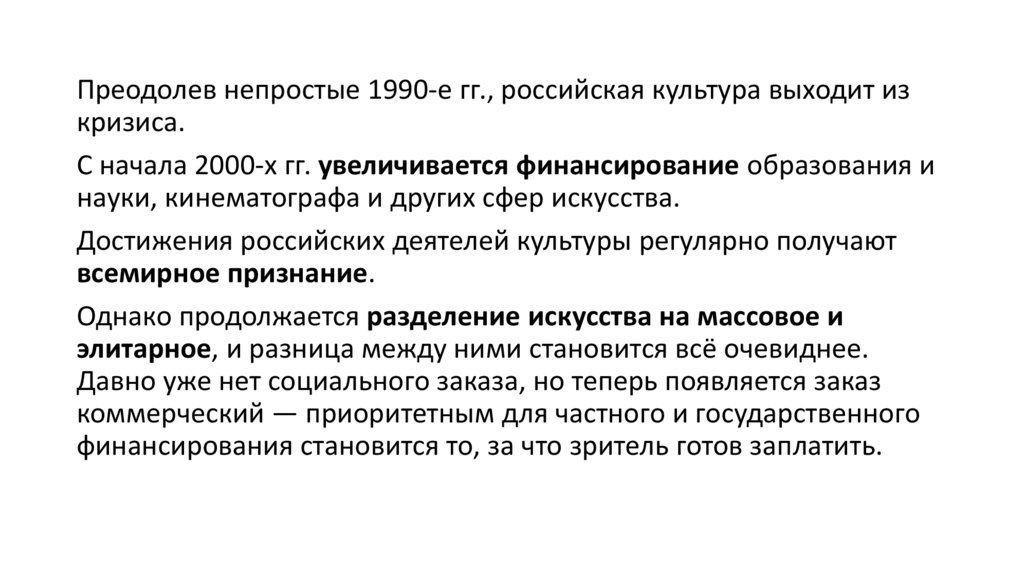 Преодолев непростые 1990-е гг., российская культура выходит из кризиса.

С начала 2000-х гг. увеличивается финансирование образования и науки, кинематографа и других сфер искусства.

Достижения российских деятелей культуры регулярно получают всемирное признание.

Однако продолжается разделение искусства на массовое и элитарное, и разница между ними становится всё очевиднее. Давно уже нет социального заказа, но теперь появляется заказ коммерческий — приоритетным для частного и государственного финансирования становится то, за что зритель готов заплатить.